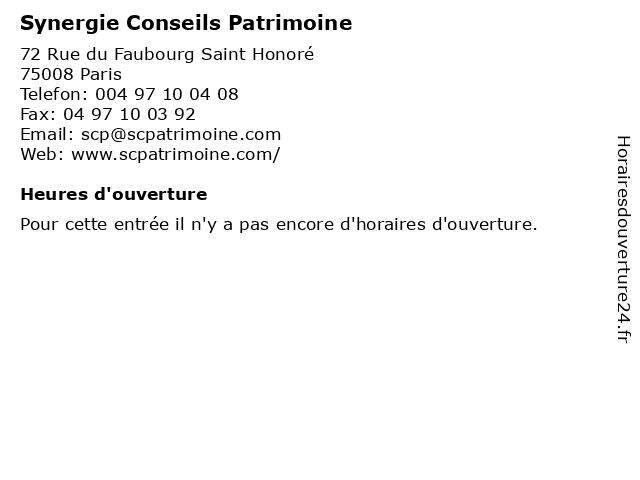 Synergie Conseils Patrimoine

72 Rue du Faubourg Saint Honoré
75008 Paris
Telefon: 004 97 10 04 08
Fax: 04 97 10 03 92
Email: scp@scpatrimoine.com
Web: www.scpatrimoine.com/

Heures d'ouverture

Pour cette entrée il n'y a pas encore d'horaires d'ouverture.

Horairesdouverture24.fr